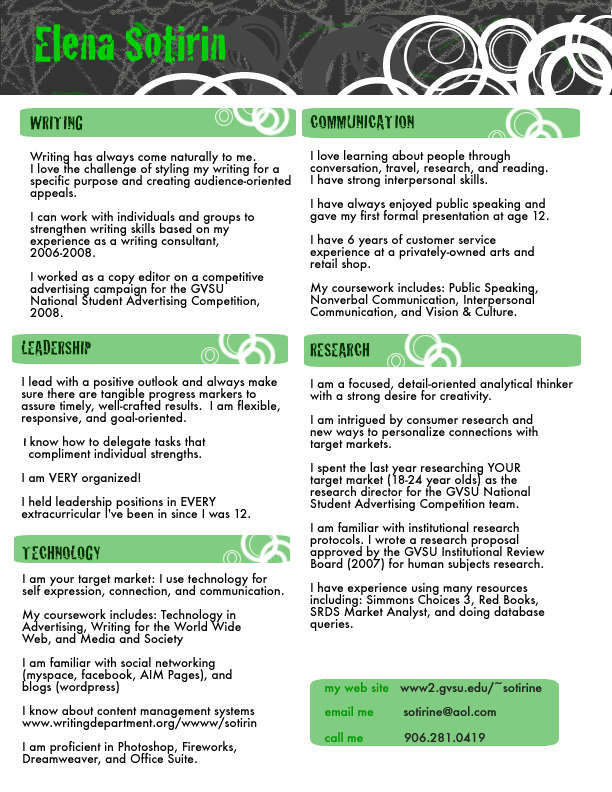 Elena Sotirin

WRITING

Writing has always come naturally to me. I love the challenge of styling my writing for a specific purpose and creating audience-oriented appeals.

I can work with individuals and groups to strengthen writing skills based on my experience as a writing consultant, 2006-2008.

I worked as a copy editor on a competitive advertising campaign for the GVSU National Student Advertising Competition, 2008.

LEADERSHIP

I lead with a positive outlook and always make sure there are tangible progress markers to assure timely, well-crafted results. I am flexible, responsive, and goal-oriented.

I know how to delegate tasks that compliment individual strengths.

I am VERY organized!

I held leadership positions in EVERY extracurricular I've been in since I was 12.

TECHNOLOGY

I am your target market: I use technology for self expression, connection, and communication.

My coursework includes: Technology in Advertising, Writing for the World Wide Web, and Media and Society

I am familiar with social networking (myspace, facebook, AIM Pages), and blogs (wordpress)

I know about content management systems www.writingdepartment.org/wwww/sotirin

I am proficient in Photoshop, Fireworks, Dreamweaver, and Office Suite.

COMMUNICATION

I love learning about people through conversation, travel, research, and reading. I have strong interpersonal skills.

I have always enjoyed public speaking and gave my first formal presentation at age 12.

I have 6 years of customer service experience at a privately-owned arts and retail shop.

My coursework includes: Public Speaking, Nonverbal Communication, Interpersonal Communication, and Vision & Culture.

RESEARCH

I am a focused, detail-oriented analytical thinker with a strong desire for creativity.

I am intrigued by consumer research and new ways to personalize connections with target markets.

I spent the last year researching YOUR target market (18-24 year olds) as the research director for the GVSU National Student Advertising Competition team.

I am familiar with institutional research protocols. I wrote a research proposal approved by the GVSU Institutional Review Board (2007) for human subjects research.

I have experience using many resources including: Simmons Choices 3, Red Books, SRDS Market Analyst, and doing database queries.

my web site www2.gvsu.edu/~sotirine
email me sotirine@aol.com
call me 906.281.0419